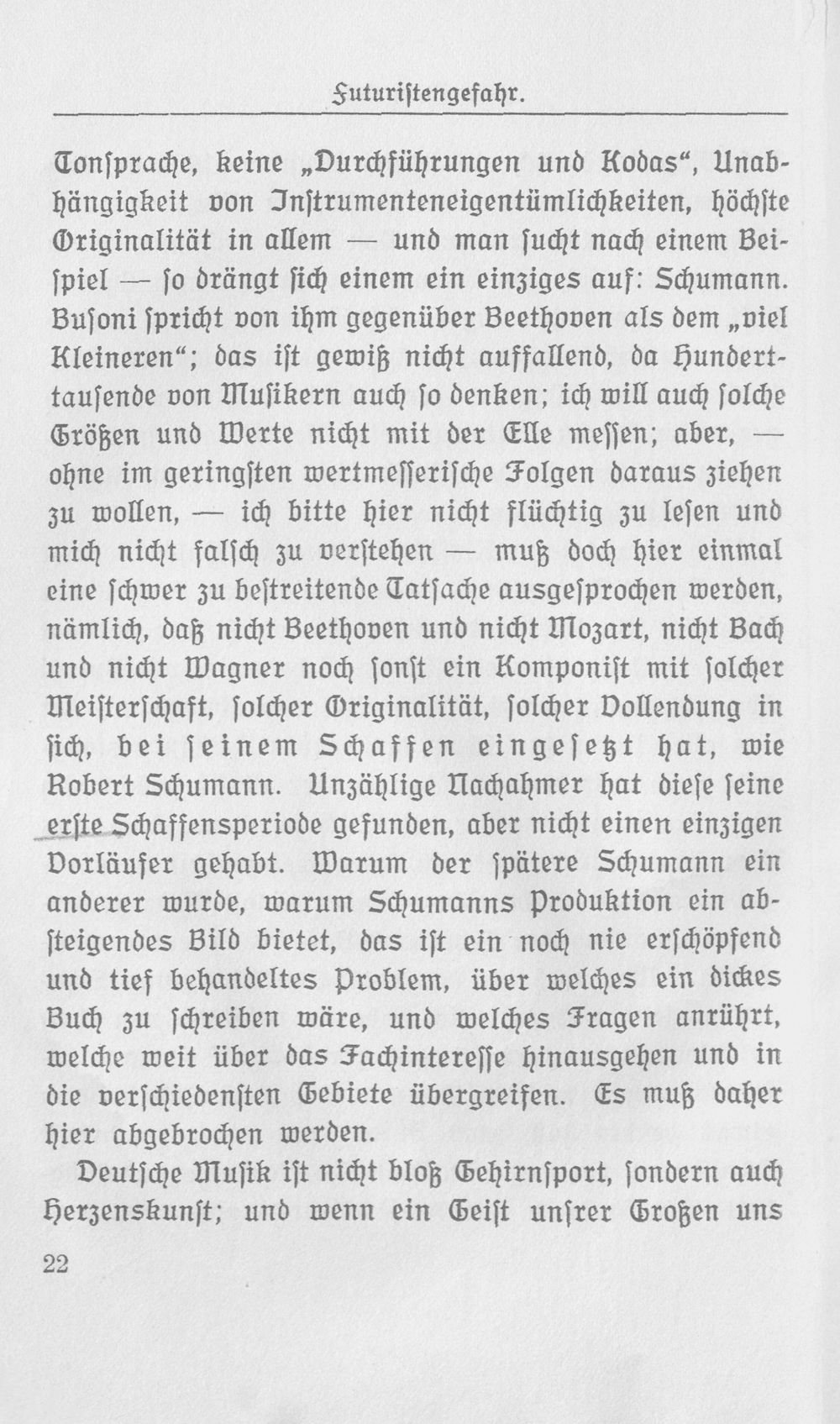 Futuristengefahr.

Tonsprache, keine „Durchführungen und Kodas“, Unabhängigkeit von Instrumenteneigentümlichkeiten, höchste Originalität in allem — und man sucht nach einem Beispiel — so drängt sich einem ein einziges auf: Schumann. Busoni spricht von ihm gegenüber Beethoven als dem „viel Kleineren“; das ist gewiß nicht auffallend, da Hunderttausende von Musikern auch so denken; ich will auch solche Größen und Werte nicht mit der Elle messen; aber, — ohne im geringsten wertmesserische Folgen daraus ziehen zu wollen, — ich bitte hier nicht flüchtig zu lesen und mich nicht falsch zu verstehen — muß doch hier einmal eine schwer zu bestreitende Tatsache ausgesprochen werden, nämlich, daß nicht Beethoven und nicht Mozart, nicht Bach und nicht Wagner noch sonst ein Komponist mit solcher Meisterschaft, solcher Originalität, solcher Vollendung in sich, bei seinem Schaffen eingesetzt hat, wie Robert Schumann. Unzählige Nachahmer hat diese seine erste Schaffensperiode gefunden, aber nicht einen einzigen Vorläufer gehabt. Warum der spätere Schumann ein anderer wurde, warum Schumanns Produktion ein absteigendes Bild bietet, das ist ein noch nie erschöpfend und tief behandeltes Problem, über welches ein dickes Buch zu schreiben wäre, und welches Fragen anrührt, welche weit über das Fachinteresse hinausgehen und in die verschiedensten Gebiete übergreifen. Es muß daher hier abgebrochen werden.

Deutsche Musik ist nicht bloß Gehirnsport, sondern auch Herzenskunst; und wenn ein Geist unsrer Großen uns

22